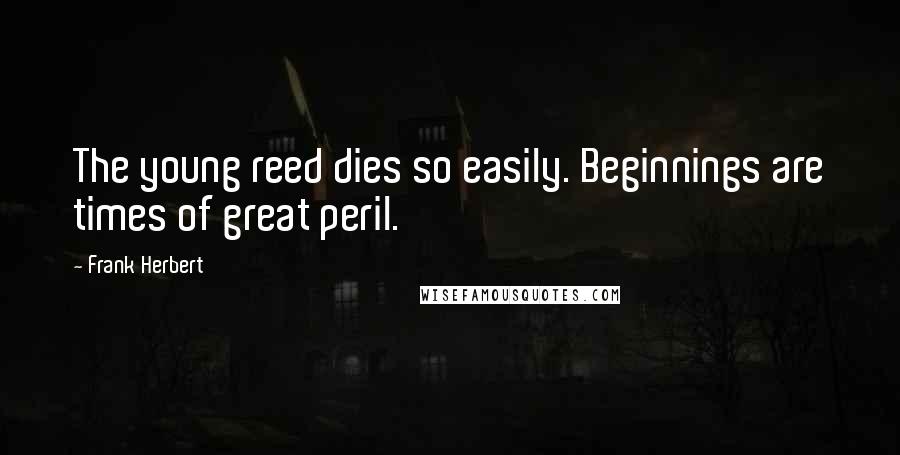 The young reed dies so easily. Beginnings are times of great peril.

- Frank Herbert

WISEFAMOUSQUOTES.COM